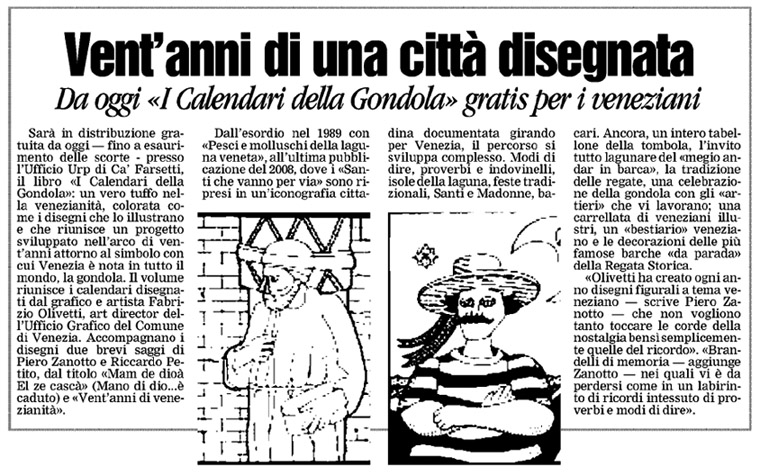 Vent'anni di una città disegnata

Da oggi «I Calendari della Gondola» gratis per i veneziani

Sarà in distribuzione gratuita da oggi — fino a esaurimento delle scorte - presso l'Ufficio Urp di Ca' Farsetti, il libro «I Calendari della Gondola»: un vero tuffo nella venezianità, colorata come i disegni che lo illustrano e che riunisce un progetto sviluppato nell'arco di vent'anni attorno al simbolo con cui Venezia è nota in tutto il mondo, la gondola. Il volume riunisce i calendari disegnati dal grafico e artista Fabrizio Olivetti, art director dell'Ufficio Grafico del Comune di Venezia. Accompagnano i disegni due brevi saggi di Piero Zanotto e Riccardo Petito, dal titolo «Mam de dioà El ze cascà» (Mano di dio...è caduto) e «Vent'anni di venezianità».

Dall'esordio nel 1989 con «Pesci e molluschi della laguna veneta», all'ultima pubblicazione del 2008, dove i «Santi che vanno per via» sono ripresi in un'iconografia cittadina documentata girando per Venezia, il percorso si sviluppa complesso. Modi di dire, proverbi e indovinelli, isole della laguna, feste tradizionali, Santi e Madonne, bacari. Ancora, un intero tabellone della tombola, l'invito tutto lagunare del «megio andar in barca», la tradizione delle regate, una celebrazione della gondola con gli «artieri» che vi lavorano; una carrellata di veneziani illustri, un «bestiario» veneziano e le decorazioni delle più famose barche «da parada» della Regata Storica.

«Olivetti ha creato ogni anno disegni figurali a tema veneziano — scrive Piero Zanotto — che non vogliono tanto toccare le corde della nostalgia bensì semplicemente quelle del ricordo». «Brandelli di memoria — aggiunge Zanotto — nei quali vi è da perdersi come in un labirinto di ricordi intessuto di proverbi e modi di dire».